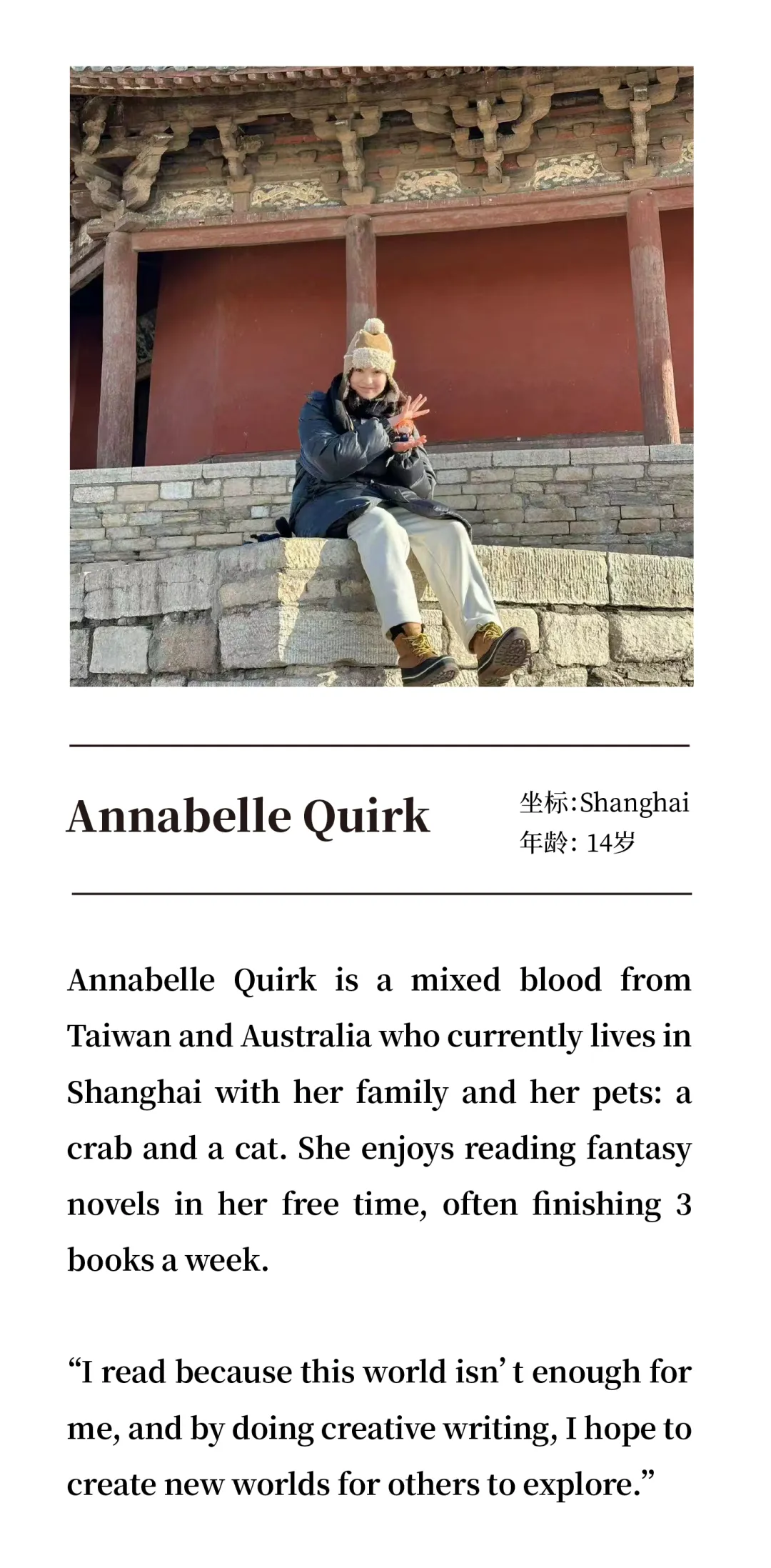 Annabelle Quirk

坐标:Shanghai
年龄: 14岁

Annabelle Quirk is a mixed blood from Taiwan and Australia who currently lives in Shanghai with her family and her pets: a crab and a cat. She enjoys reading fantasy novels in her free time, often finishing 3 books a week.

“I read because this world isn’ t enough for me, and by doing creative writing, I hope to create new worlds for others to explore.”